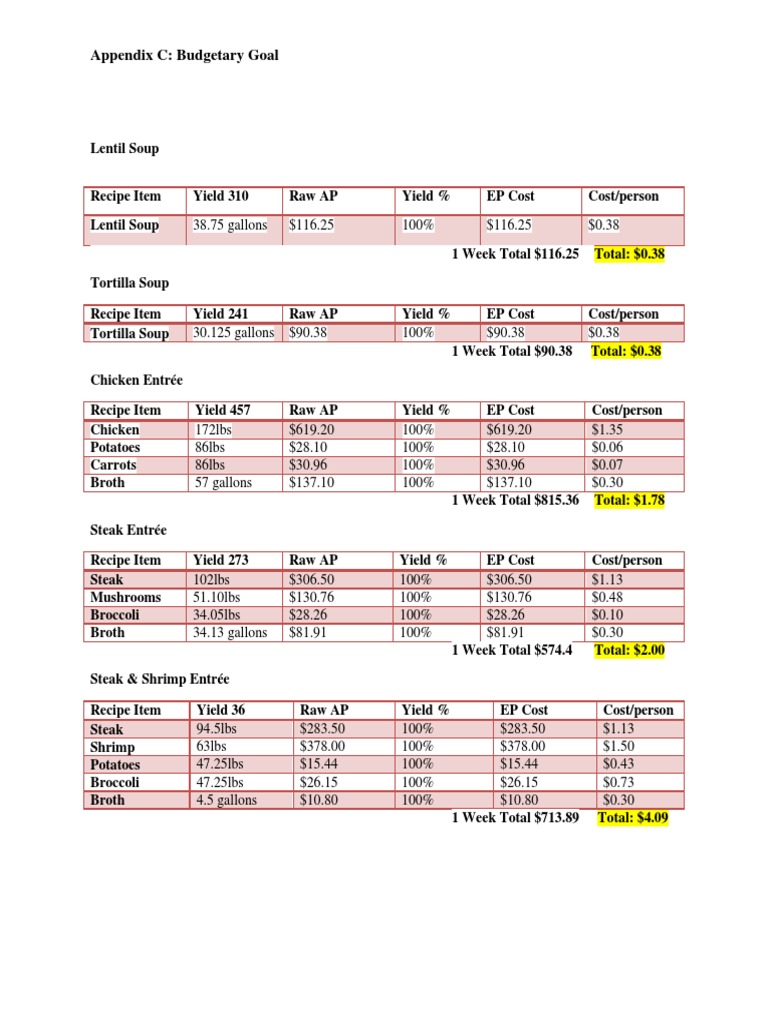 Appendix C: Budgetary Goal

Lentil Soup

| Recipe Item | Yield 310 | Raw AP | Yield % | EP Cost | Cost/person |
|---|---|---|---|---|---|
| Lentil Soup | 38.75 gallons | $116.25 | 100% | $116.25 | $0.38 |

1 Week Total $116.25 Total: $0.38

Tortilla Soup

| Recipe Item | Yield 241 | Raw AP | Yield % | EP Cost | Cost/person |
|---|---|---|---|---|---|
| Tortilla Soup | 30.125 gallons | $90.38 | 100% | $90.38 | $0.38 |

1 Week Total $90.38 Total: $0.38

Chicken Entrée

| Recipe Item | Yield 457 | Raw AP | Yield % | EP Cost | Cost/person |
|---|---|---|---|---|---|
| Chicken | 172lbs | $619.20 | 100% | $619.20 | $1.35 |
| Potatoes | 86lbs | $28.10 | 100% | $28.10 | $0.06 |
| Carrots | 86lbs | $30.96 | 100% | $30.96 | $0.07 |
| Broth | 57 gallons | $137.10 | 100% | $137.10 | $0.30 |

1 Week Total $815.36 Total: $1.78

Steak Entrée

| Recipe Item | Yield 273 | Raw AP | Yield % | EP Cost | Cost/person |
|---|---|---|---|---|---|
| Steak | 102lbs | $306.50 | 100% | $306.50 | $1.13 |
| Mushrooms | 51.10lbs | $130.76 | 100% | $130.76 | $0.48 |
| Broccoli | 34.05lbs | $28.26 | 100% | $28.26 | $0.10 |
| Broth | 34.13 gallons | $81.91 | 100% | $81.91 | $0.30 |

1 Week Total $574.4 Total: $2.00

Steak & Shrimp Entrée

| Recipe Item | Yield 36 | Raw AP | Yield % | EP Cost | Cost/person |
|---|---|---|---|---|---|
| Steak | 94.5lbs | $283.50 | 100% | $283.50 | $1.13 |
| Shrimp | 63lbs | $378.00 | 100% | $378.00 | $1.50 |
| Potatoes | 47.25lbs | $15.44 | 100% | $15.44 | $0.43 |
| Broccoli | 47.25lbs | $26.15 | 100% | $26.15 | $0.73 |
| Broth | 4.5 gallons | $10.80 | 100% | $10.80 | $0.30 |

1 Week Total $713.89 Total: $4.09